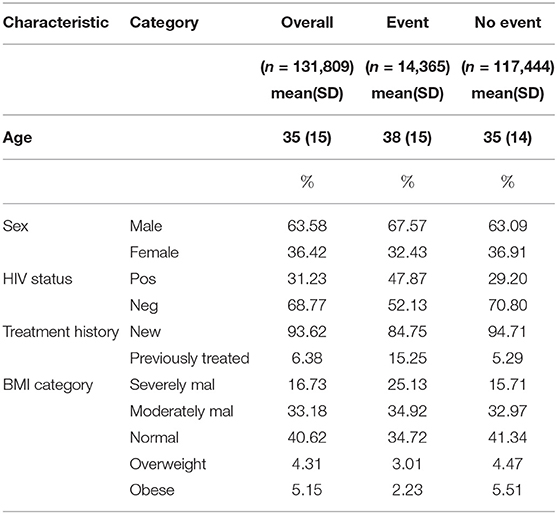 | Characteristic | Category | Overall | Event | No event |
|---|---|---|---|---|
| | | ($n$ = 131,809) mean(SD) | ($n$ = 14,365) mean(SD) | ($n$ = 117,444) mean(SD) |
| Age | | 35 (15) | 38 (15) | 35 (14) |
| | | % | % | % |
| Sex | Male | 63.58 | 67.57 | 63.09 |
| | Female | 36.42 | 32.43 | 36.91 |
| HIV status | Pos | 31.23 | 47.87 | 29.20 |
| | Neg | 68.77 | 52.13 | 70.80 |
| Treatment history | New | 93.62 | 84.75 | 94.71 |
| | Previously treated | 6.38 | 15.25 | 5.29 |
| BMI category | Severely mal | 16.73 | 25.13 | 15.71 |
| | Moderately mal | 33.18 | 34.92 | 32.97 |
| | Normal | 40.62 | 34.72 | 41.34 |
| | Overweight | 4.31 | 3.01 | 4.47 |
| | Obese | 5.15 | 2.23 | 5.51 |